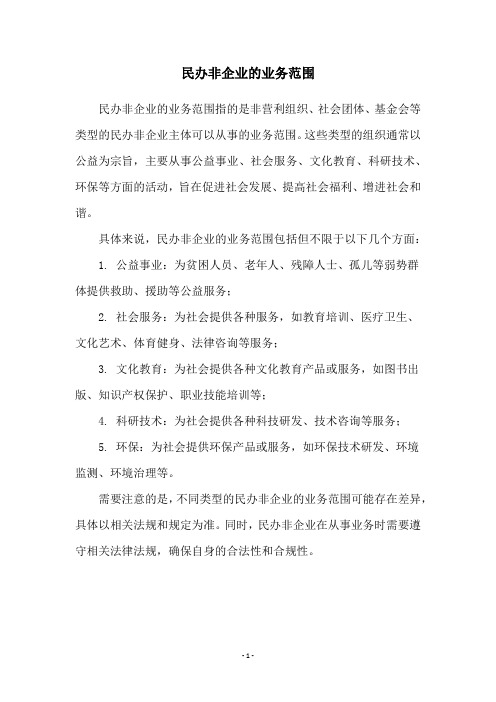 民办非企业的业务范围

民办非企业的业务范围指的是非营利组织、社会团体、基金会等类型的民办非企业主体可以从事的业务范围。这些类型的组织通常以公益为宗旨，主要从事公益事业、社会服务、文化教育、科研技术、环保等方面的活动，旨在促进社会发展、提高社会福利、增进社会和谐。

具体来说，民办非企业的业务范围包括但不限于以下几个方面：

1. 公益事业：为贫困人员、老年人、残障人士、孤儿等弱势群体提供救助、援助等公益服务；

2. 社会服务：为社会提供各种服务，如教育培训、医疗卫生、文化艺术、体育健身、法律咨询等服务；

3. 文化教育：为社会提供各种文化教育产品或服务，如图书出版、知识产权保护、职业技能培训等；

4. 科研技术：为社会提供各种科技研发、技术咨询等服务；

5. 环保：为社会提供环保产品或服务，如环保技术研发、环境监测、环境治理等。

需要注意的是，不同类型的民办非企业的业务范围可能存在差异，具体以相关法规和规定为准。同时，民办非企业在从事业务时需要遵守相关法律法规，确保自身的合法性和合规性。

- 1 -